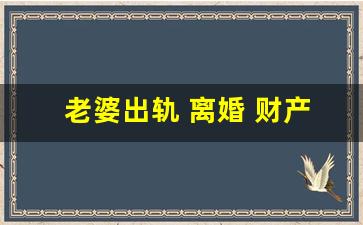 老婆出轨 离婚 财产